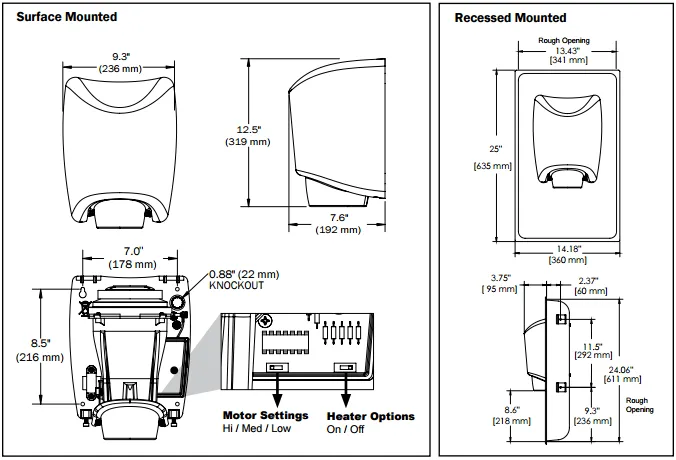 Surface Mounted

9.3"
(236 mm)

12.5"
(319 mm)

7.6"
(192 mm)

7.0"
(178 mm)

0.88" (22 mm)
KNOCKOUT

8.5"
(216 mm)

Motor Settings
Hi / Med / Low

Heater Options
On / Off

Recessed Mounted

Rough Opening
13.43"
[341 mm]

25"
[635 mm]

14.18"
[360 mm]

3.75"
[ 95 mm]

2.37"
[60 mm]

11.5"
[292 mm]

24.06"
[611 mm]

Rough
Opening

8.6"
[218 mm]

9.3"
[236 mm]